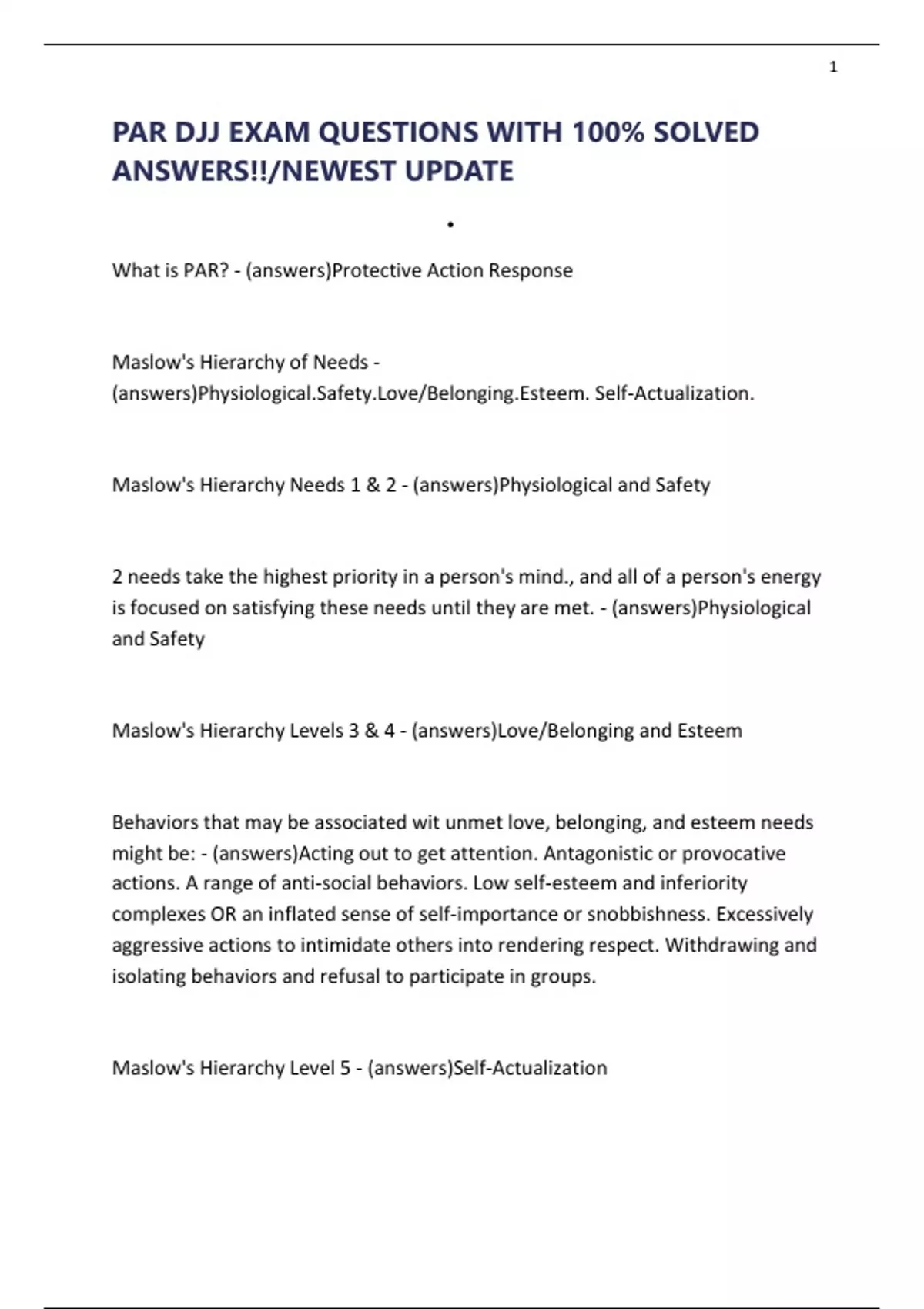 1

PAR DJJ EXAM QUESTIONS WITH 100% SOLVED ANSWERS!!/NEWEST UPDATE

•

What is PAR? - (answers)Protective Action Response

Maslow's Hierarchy of Needs - (answers)Physiological.Safety.Love/Belonging.Esteem. Self-Actualization.

Maslow's Hierarchy Needs 1 & 2 - (answers)Physiological and Safety

2 needs take the highest priority in a person's mind., and all of a person's energy is focused on satisfying these needs until they are met. - (answers)Physiological and Safety

Maslow's Hierarchy Levels 3 & 4 - (answers)Love/Belonging and Esteem

Behaviors that may be associated wit unmet love, belonging, and esteem needs might be: - (answers)Acting out to get attention. Antagonistic or provocative actions. A range of anti-social behaviors. Low self-esteem and inferiority complexes OR an inflated sense of self-importance or snobbishness. Excessively aggressive actions to intimidate others into rendering respect. Withdrawing and isolating behaviors and refusal to participate in groups.

Maslow's Hierarchy Level 5 - (answers)Self-Actualization